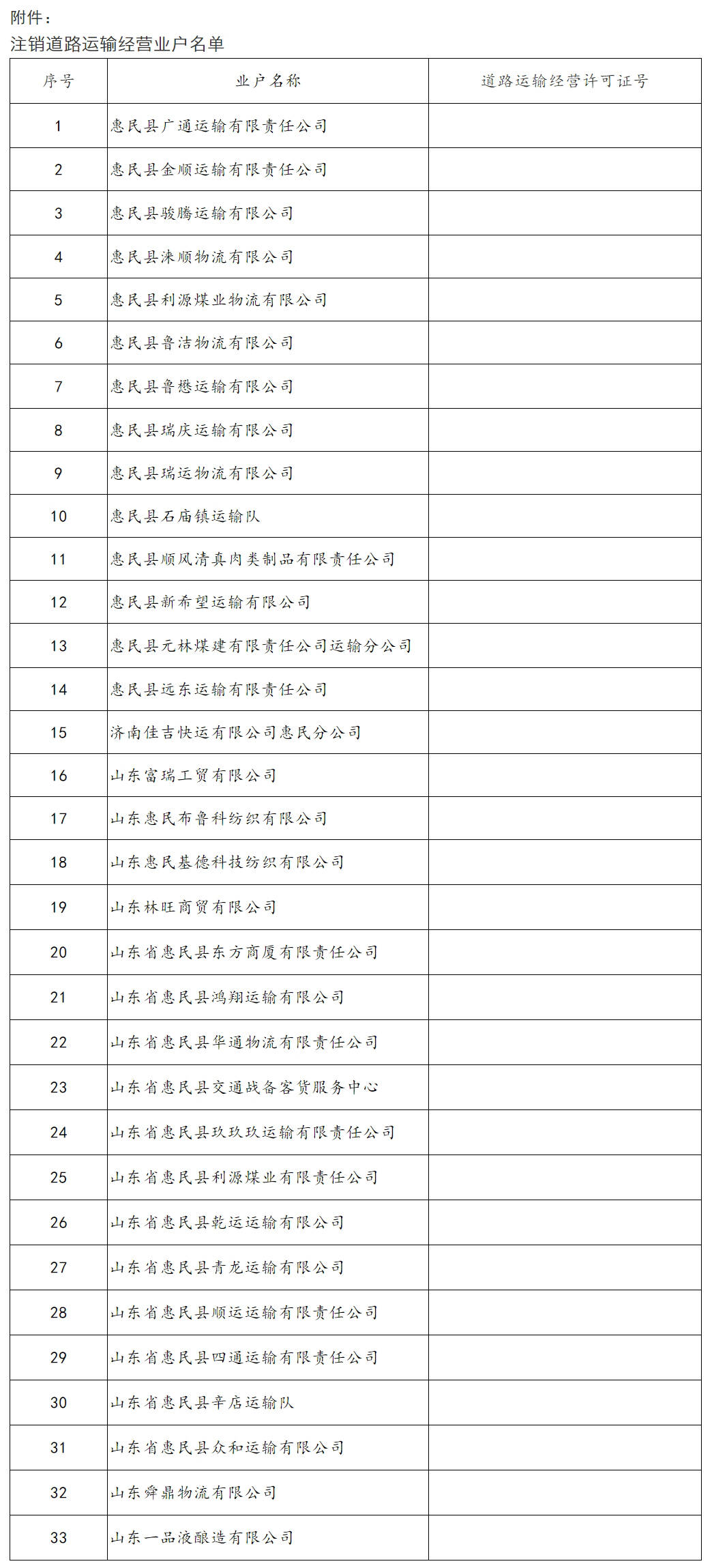 附件：
注销道路运输经营业户名单

| 序号 | 业户名称 | 道路运输经营许可证号 |
|---|---|---|
| 1 | 惠民县广通运输有限责任公司 | |
| 2 | 惠民县金顺运输有限责任公司 | |
| 3 | 惠民县骏腾运输有限公司 | |
| 4 | 惠民县涞顺物流有限公司 | |
| 5 | 惠民县利源煤业物流有限公司 | |
| 6 | 惠民县鲁洁物流有限公司 | |
| 7 | 惠民县鲁懋运输有限公司 | |
| 8 | 惠民县瑞庆运输有限公司 | |
| 9 | 惠民县瑞运物流有限公司 | |
| 10 | 惠民县石庙镇运输队 | |
| 11 | 惠民县顺风清真肉类制品有限责任公司 | |
| 12 | 惠民县新希望运输有限公司 | |
| 13 | 惠民县元林煤建有限责任公司运输分公司 | |
| 14 | 惠民县远东运输有限责任公司 | |
| 15 | 济南佳吉快运有限公司惠民分公司 | |
| 16 | 山东富瑞工贸有限公司 | |
| 17 | 山东惠民布鲁科纺织有限公司 | |
| 18 | 山东惠民基德科技纺织有限公司 | |
| 19 | 山东林旺商贸有限公司 | |
| 20 | 山东省惠民县东方商厦有限责任公司 | |
| 21 | 山东省惠民县鸿翔运输有限公司 | |
| 22 | 山东省惠民县华通物流有限责任公司 | |
| 23 | 山东省惠民县交通战备客货服务中心 | |
| 24 | 山东省惠民县玖玖玖运输有限责任公司 | |
| 25 | 山东省惠民县利源煤业有限责任公司 | |
| 26 | 山东省惠民县乾运运输有限公司 | |
| 27 | 山东省惠民县青龙运输有限公司 | |
| 28 | 山东省惠民县顺运运输有限责任公司 | |
| 29 | 山东省惠民县四通运输有限责任公司 | |
| 30 | 山东省惠民县辛店运输队 | |
| 31 | 山东省惠民县众和运输有限公司 | |
| 32 | 山东舜鼎物流有限公司 | |
| 33 | 山东一品液酿造有限公司 | |